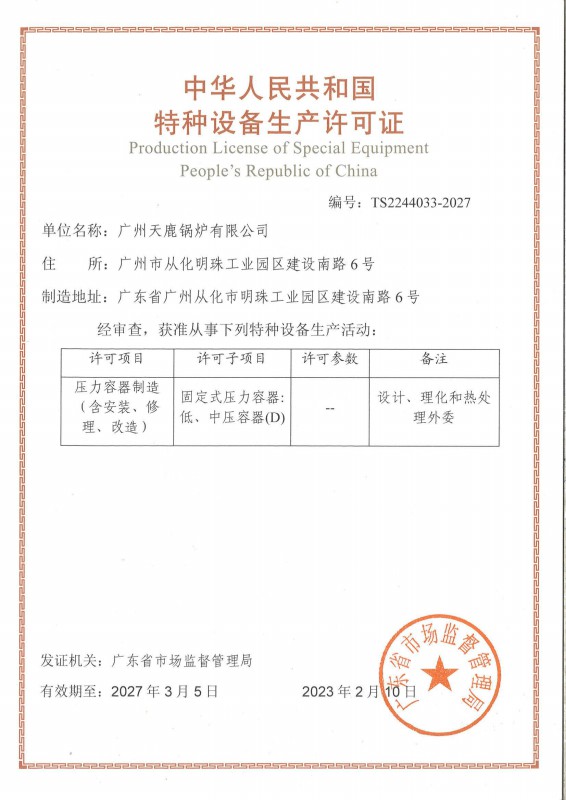 中华人民共和国
特种设备生产许可证
Production License of Special Equipment
People's Republic of China

编号：TS2244033-2027

单位名称：广州天鹿锅炉有限公司

住　　所：广州市从化明珠工业园区建设南路6号

制造地址：广东省广州从化市明珠工业园区建设南路6号

经审查，获准从事下列特种设备生产活动：

| 许可项目 | 许可子项目 | 许可参数 | 备注 |
|---|---|---|---|
| 压力容器制造（含安装、修理、改造） | 固定式压力容器：低、中压容器(D) | -- | 设计、理化和热处理外委 |

发证机关：广东省市场监督管理局

有效期至：2027年3月5日

2023年2月10日

广东省市场监督管理局